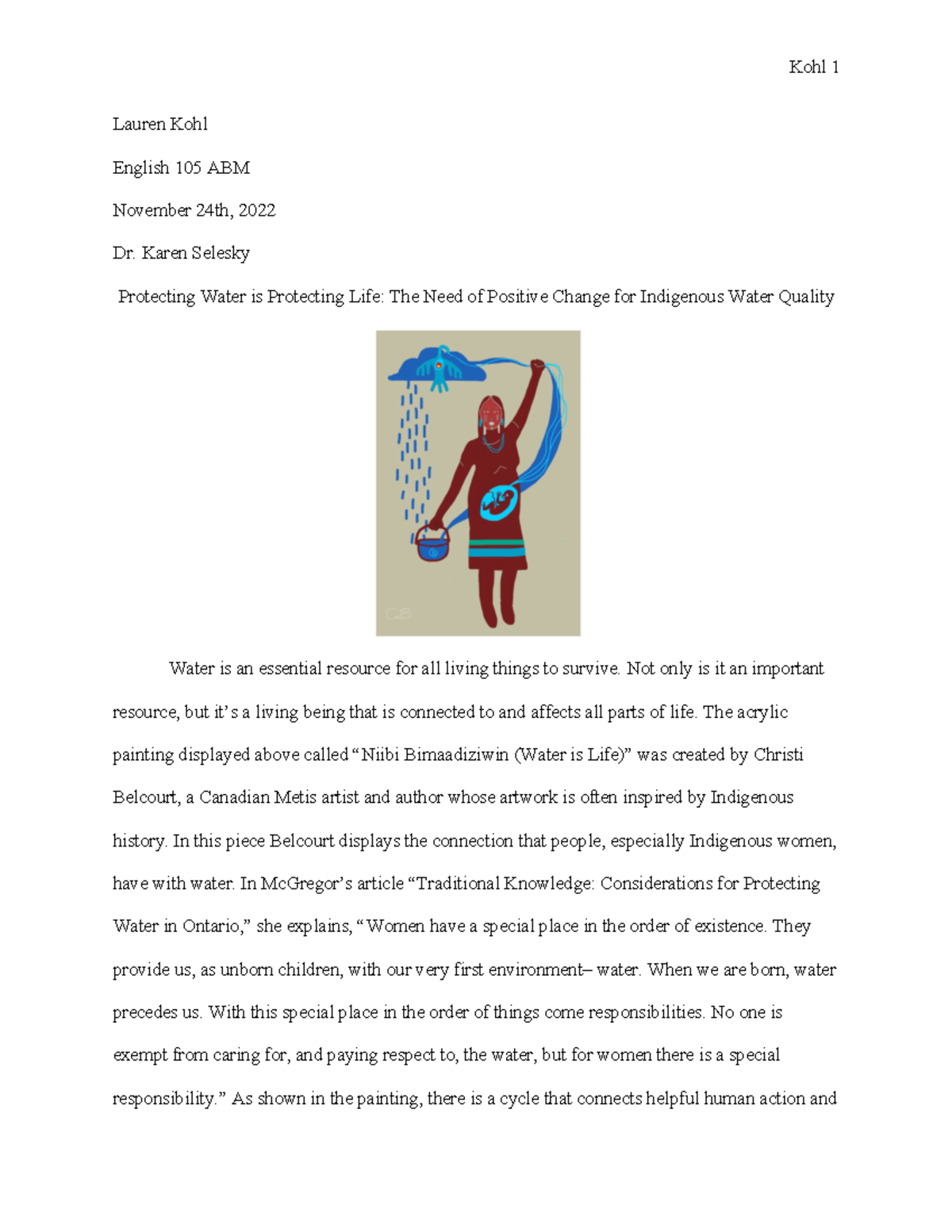 Kohl 1

Lauren Kohl

English 105 ABM

November 24th, 2022

Dr. Karen Selesky

Protecting Water is Protecting Life: The Need of Positive Change for Indigenous Water Quality

CB

Water is an essential resource for all living things to survive. Not only is it an important resource, but it's a living being that is connected to and affects all parts of life. The acrylic painting displayed above called "Niibi Bimaadiziwin (Water is Life)" was created by Christi Belcourt, a Canadian Metis artist and author whose artwork is often inspired by Indigenous history. In this piece Belcourt displays the connection that people, especially Indigenous women, have with water. In McGregor's article "Traditional Knowledge: Considerations for Protecting Water in Ontario," she explains, "Women have a special place in the order of existence. They provide us, as unborn children, with our very first environment– water. When we are born, water precedes us. With this special place in the order of things come responsibilities. No one is exempt from caring for, and paying respect to, the water, but for women there is a special responsibility." As shown in the painting, there is a cycle that connects helpful human action and